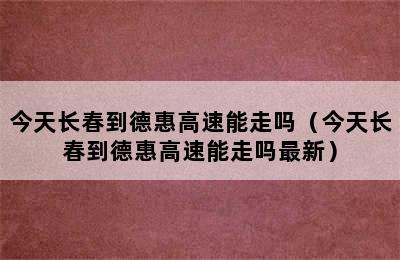 今天长春到德惠高速能走吗（今天长春到德惠高速能走吗最新）